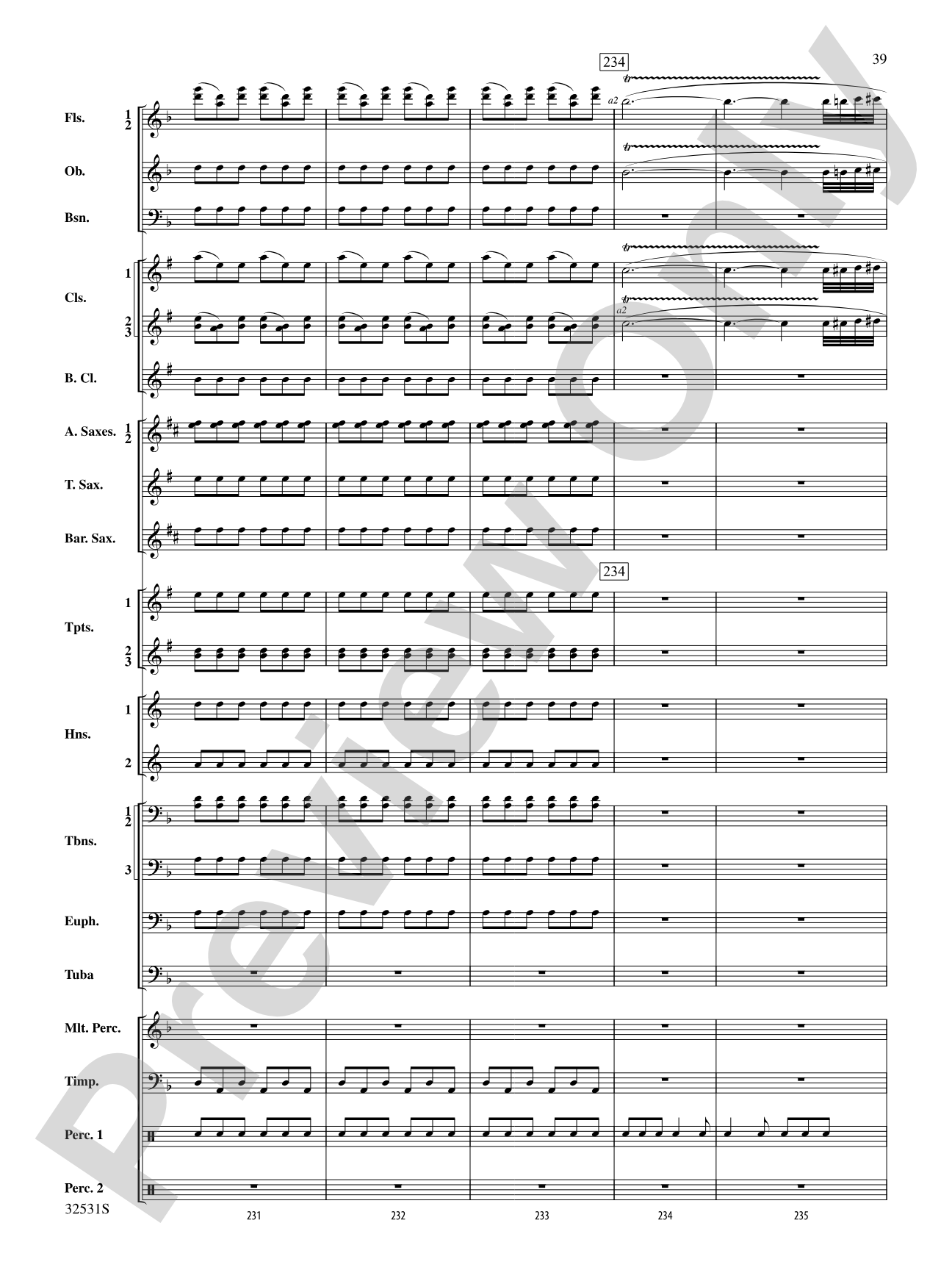 39

234

Fls. 1 2

a2

Ob.

Bsn.

Cls. 1

2 3

a2

B. Cl.

A. Saxes. 1 2

T. Sax.

Bar. Sax.

234

Tpts. 1

2 3

Hns. 1

2

Tbns. 1 2

3

Euph.

Tuba

Mlt. Perc.

Timp.

Perc. 1

Perc. 2

32531S

231

232

233

234

235

Preview Only